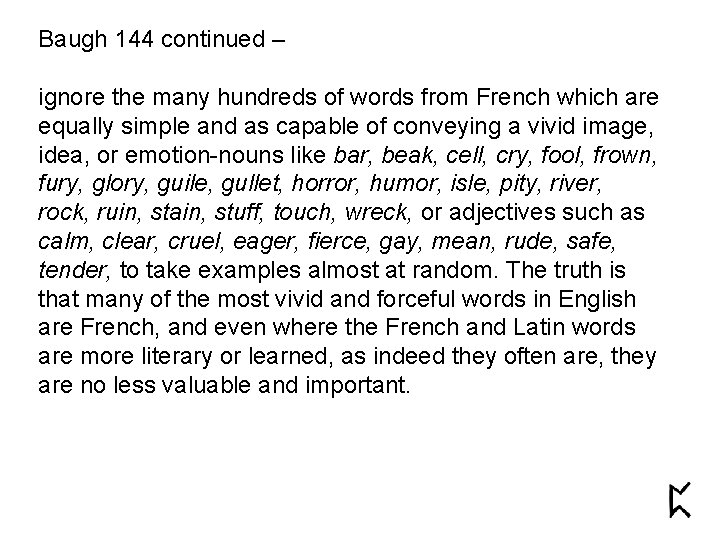 Baugh 144 continued –

ignore the many hundreds of words from French which are equally simple and as capable of conveying a vivid image, idea, or emotion-nouns like bar, beak, cell, cry, fool, frown, fury, glory, guile, gullet, horror, humor, isle, pity, river, rock, ruin, stain, stuff, touch, wreck, or adjectives such as calm, clear, cruel, eager, fierce, gay, mean, rude, safe, tender, to take examples almost at random. The truth is that many of the most vivid and forceful words in English are French, and even where the French and Latin words are more literary or learned, as indeed they often are, they are no less valuable and important.